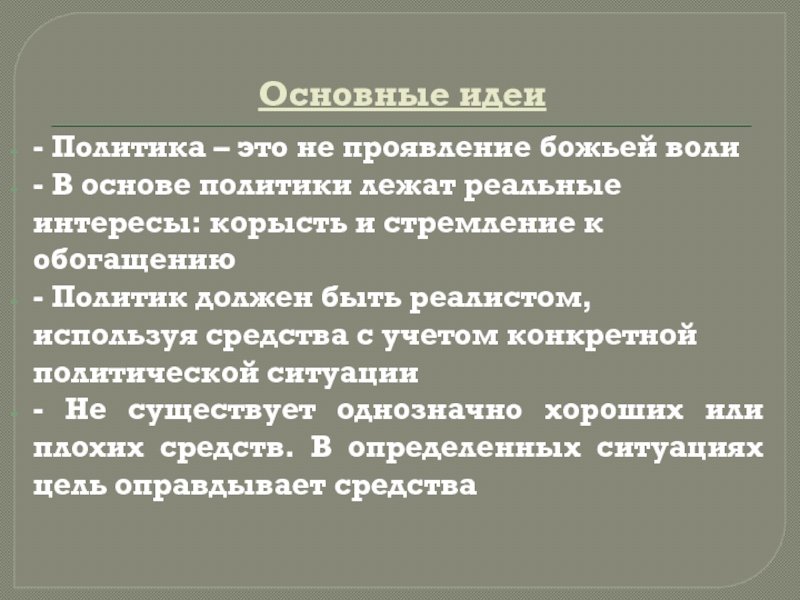 Основные идеи

- Политика – это не проявление божьей воли

- В основе политики лежат реальные интересы: корысть и стремление к обогащению

- Политик должен быть реалистом, используя средства с учетом конкретной политической ситуации

- Не существует однозначно хороших или плохих средств. В определенных ситуациях цель оправдывает средства